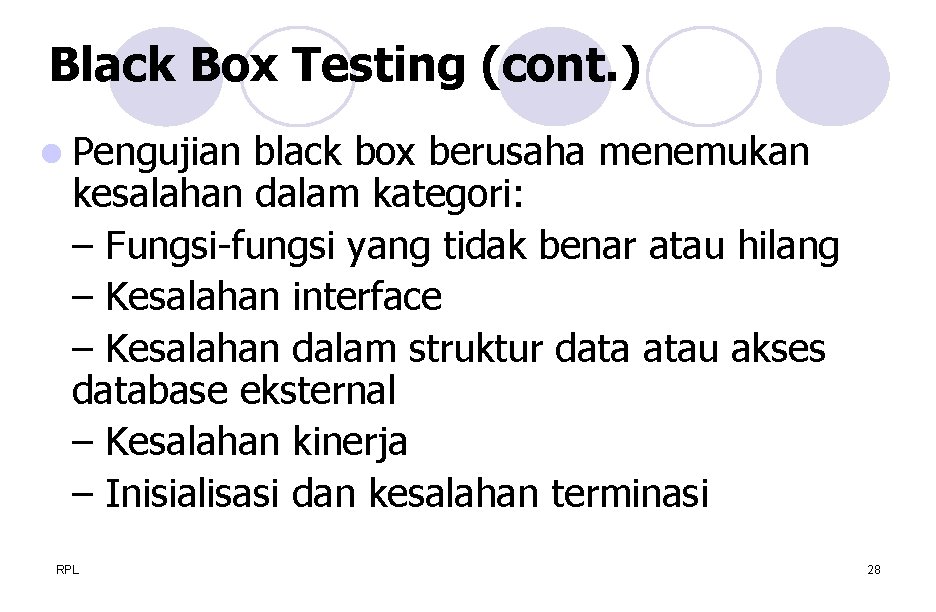 Black Box Testing (cont.)

• Pengujian black box berusaha menemukan kesalahan dalam kategori:

– Fungsi-fungsi yang tidak benar atau hilang

– Kesalahan interface

– Kesalahan dalam struktur data atau akses database eksternal

– Kesalahan kinerja

– Inisialisasi dan kesalahan terminasi

RPL

28